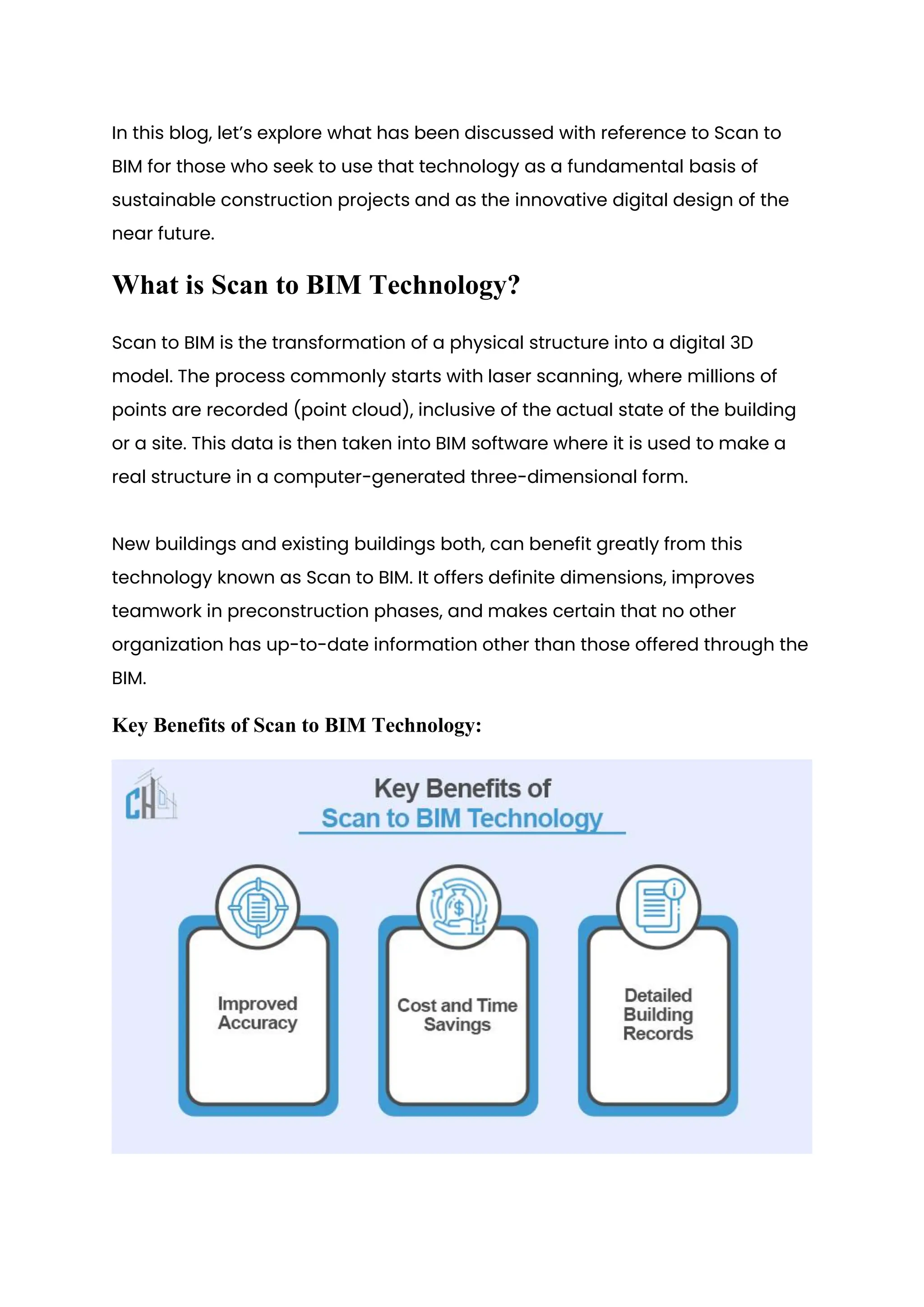 In this blog, let's explore what has been discussed with reference to Scan to BIM for those who seek to use that technology as a fundamental basis of sustainable construction projects and as the innovative digital design of the near future.

What is Scan to BIM Technology?

Scan to BIM is the transformation of a physical structure into a digital 3D model. The process commonly starts with laser scanning, where millions of points are recorded (point cloud), inclusive of the actual state of the building or a site. This data is then taken into BIM software where it is used to make a real structure in a computer-generated three-dimensional form.

New buildings and existing buildings both, can benefit greatly from this technology known as Scan to BIM. It offers definite dimensions, improves teamwork in preconstruction phases, and makes certain that no other organization has up-to-date information other than those offered through the BIM.

Key Benefits of Scan to BIM Technology:

CH

Key Benefits of
Scan to BIM Technology

Improved Accuracy

Cost and Time Savings

Detailed Building Records